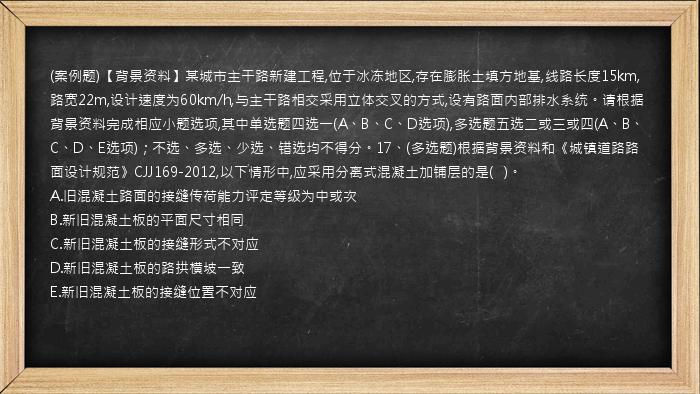 (案例题)【背景资料】某城市主干路新建工程,位于冰冻地区,存在膨胀土填方地基,线路长度15km,路宽22m,设计速度为60km/h,与主干路相交采用立体交叉的方式,设有路面内部排水系统。请根据背景资料完成相应小题选项,其中单选题四选一(A、B、C、D选项),多选题五选二或三或四(A、B、C、D、E选项);不选、多选、少选、错选均不得分。17、(多选题)根据背景资料和《城镇道路路面设计规范》CJJ169-2012,以下情形中,应采用分离式混凝土加铺层的是(   )。
A.旧混凝土路面的接缝传荷能力评定等级为中或次
B.新旧混凝土板的平面尺寸相同
C.新旧混凝土板的接缝形式不对应
D.新旧混凝土板的路拱横坡一致
E.新旧混凝土板的接缝位置不对应